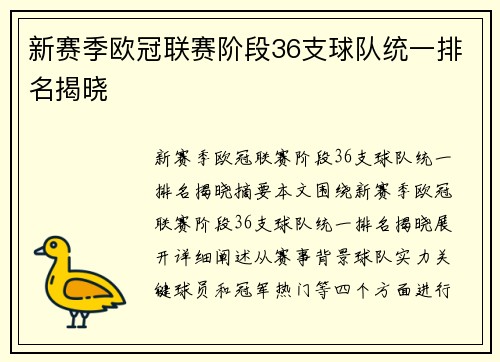 新赛季欧冠联赛阶段36支球队统一排名揭晓

新赛季欧冠联赛阶段36支球队统一排名揭晓摘要本文围绕新赛季欧冠联赛阶段36支球队统一排名揭晓展开详细阐述从赛事背景球队实力关键球员和冠军热门等四个方面进行